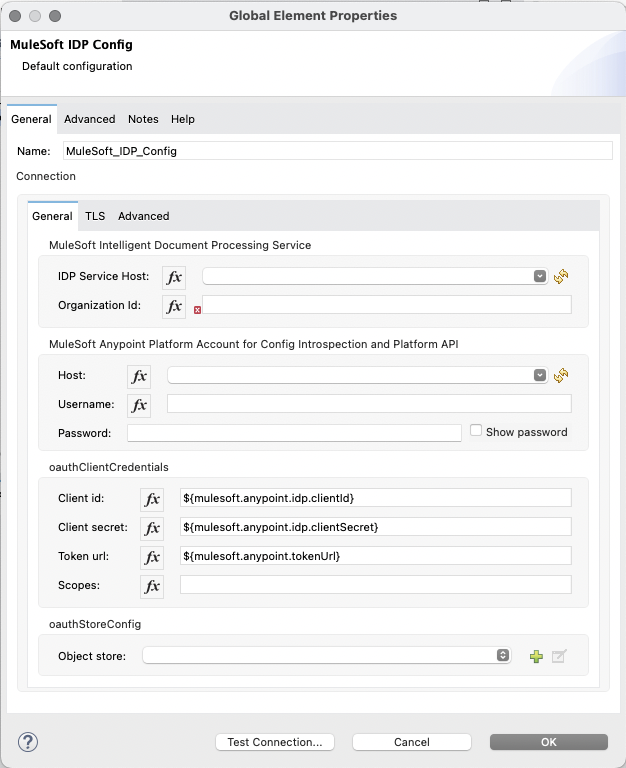 Global Element Properties

MuleSoft IDP Config

Default configuration

General Advanced Notes Help

Name: MuleSoft_IDP_Config

Connection

General TLS Advanced

MuleSoft Intelligent Document Processing Service

IDP Service Host: fx

Organization Id: fx

MuleSoft Anypoint Platform Account for Config Introspection and Platform API

Host: fx

Username: fx

Password: Show password

oauthClientCredentials

Client id: fx ${mulesoft.anypoint.idp.clientId}

Client secret: fx ${mulesoft.anypoint.idp.clientSecret}

Token url: fx ${mulesoft.anypoint.tokenUrl}

Scopes: fx

oauthStoreConfig

Object store:

?

Test Connection...

Cancel

OK